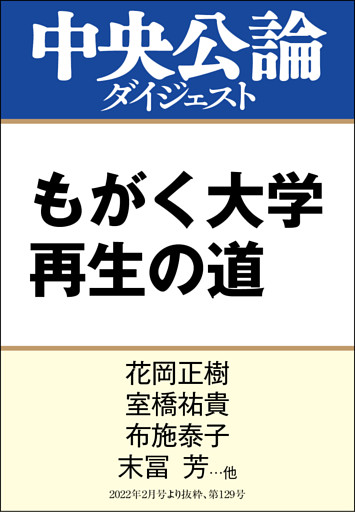 中央公論
ダイジェスト

もがく大学
再生の道

花岡正樹
室橋祐貴
布施泰子
末冨 芳…他

2022年2月号より抜粋、第129号